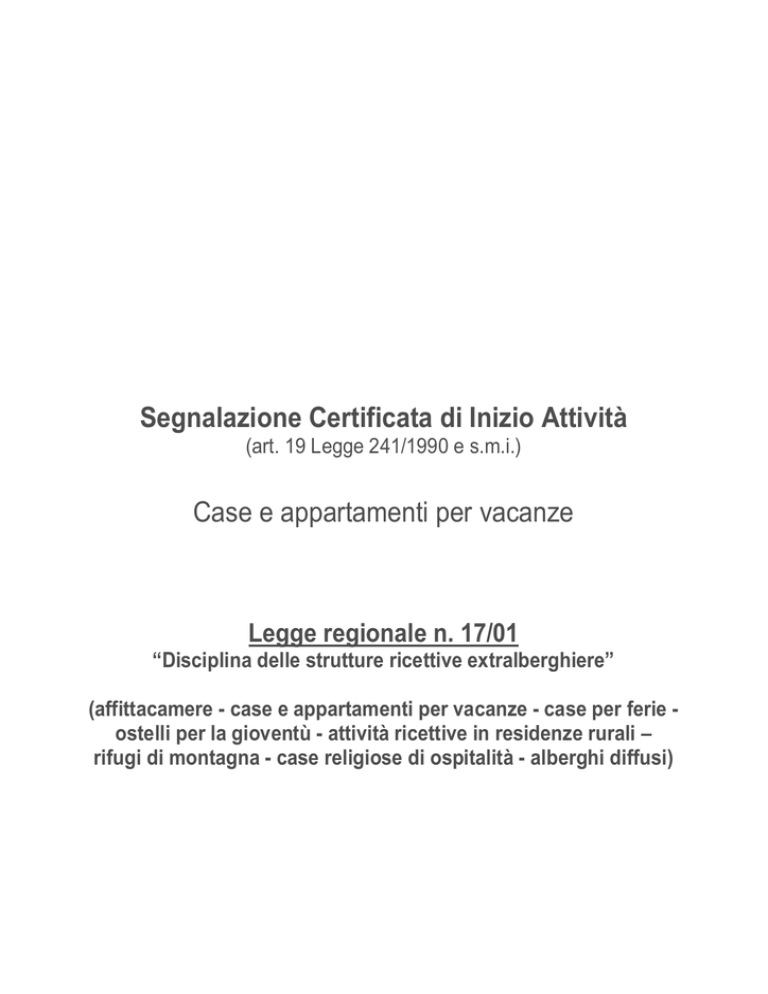 Segnalazione Certificata di Inizio Attività
(art. 19 Legge 241/1990 e s.m.i.)

Case e appartamenti per vacanze

Legge regionale n. 17/01
“Disciplina delle strutture ricettive extralberghiere”

(affittacamere - case e appartamenti per vacanze - case per ferie - ostelli per la gioventù - attività ricettive in residenze rurali – rifugi di montagna - case religiose di ospitalità - alberghi diffusi)